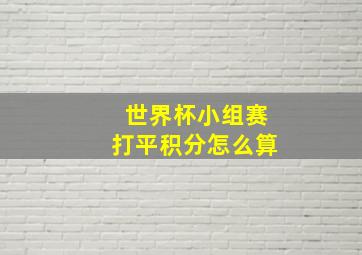 世界杯小组赛
打平积分怎么算